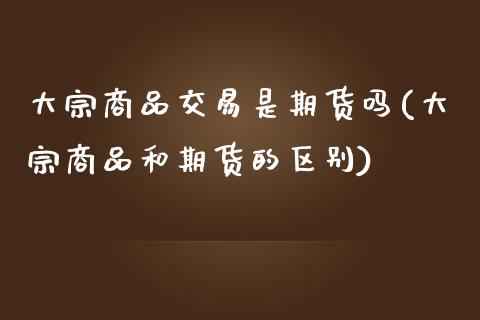 大宗商品交易是期货吗(大宗商品和期货的区别)